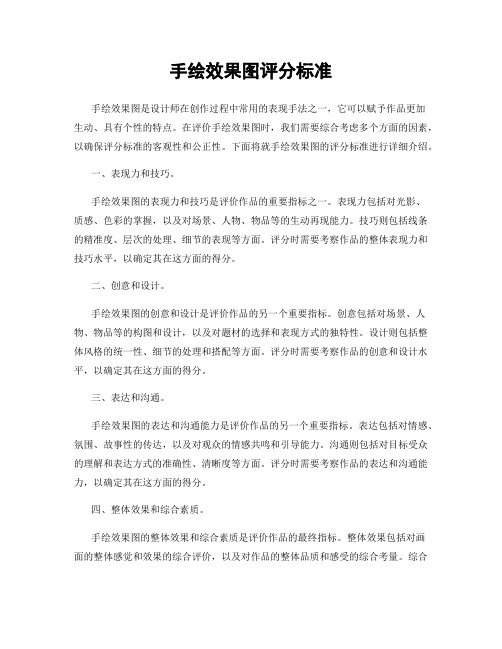 手绘效果图评分标准

手绘效果图是设计师在创作过程中常用的表现手法之一，它可以赋予作品更加生动、具有个性的特点。在评价手绘效果图时，我们需要综合考虑多个方面的因素，以确保评分标准的客观性和公正性。下面将就手绘效果图的评分标准进行详细介绍。

一、表现力和技巧。

手绘效果图的表现力和技巧是评价作品的重要指标之一。表现力包括对光影、质感、色彩的掌握，以及对场景、人物、物品等的生动再现能力。技巧则包括线条的精准度、层次的处理、细节的表现等方面。评分时需要考察作品的整体表现力和技巧水平，以确定其在这方面的得分。

二、创意和设计。

手绘效果图的创意和设计是评价作品的另一个重要指标。创意包括对场景、人物、物品等的构图和设计，以及对题材的选择和表现方式的独特性。设计则包括整体风格的统一性、细节的处理和搭配等方面。评分时需要考察作品的创意和设计水平，以确定其在这方面的得分。

三、表达和沟通。

手绘效果图的表达和沟通能力是评价作品的另一个重要指标。表达包括对情感、氛围、故事性的传达，以及对观众的情感共鸣和引导能力。沟通则包括对目标受众的理解和表达方式的准确性、清晰度等方面。评分时需要考察作品的表达和沟通能力，以确定其在这方面的得分。

四、整体效果和综合素质。

手绘效果图的整体效果和综合素质是评价作品的最终指标。整体效果包括对画面的整体感觉和效果的综合评价，以及对作品的整体品质和感受的综合考量。综合